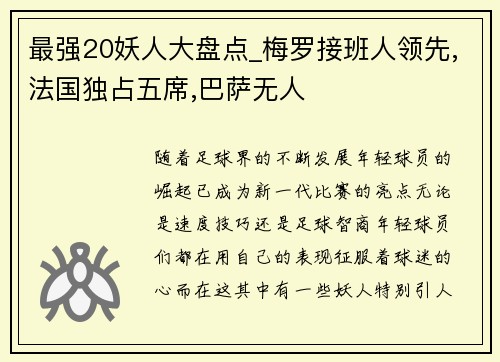 最强20妖人大盘点_梅罗接班人领先,法国独占五席,巴萨无人

随着足球界的不断发展年轻球员的崛起已成为新一代比赛的亮点无论是速度技巧还是足球智商年轻球员们都在用自己的表现征服着球迷的心而在这其中有一些妖人特别引人